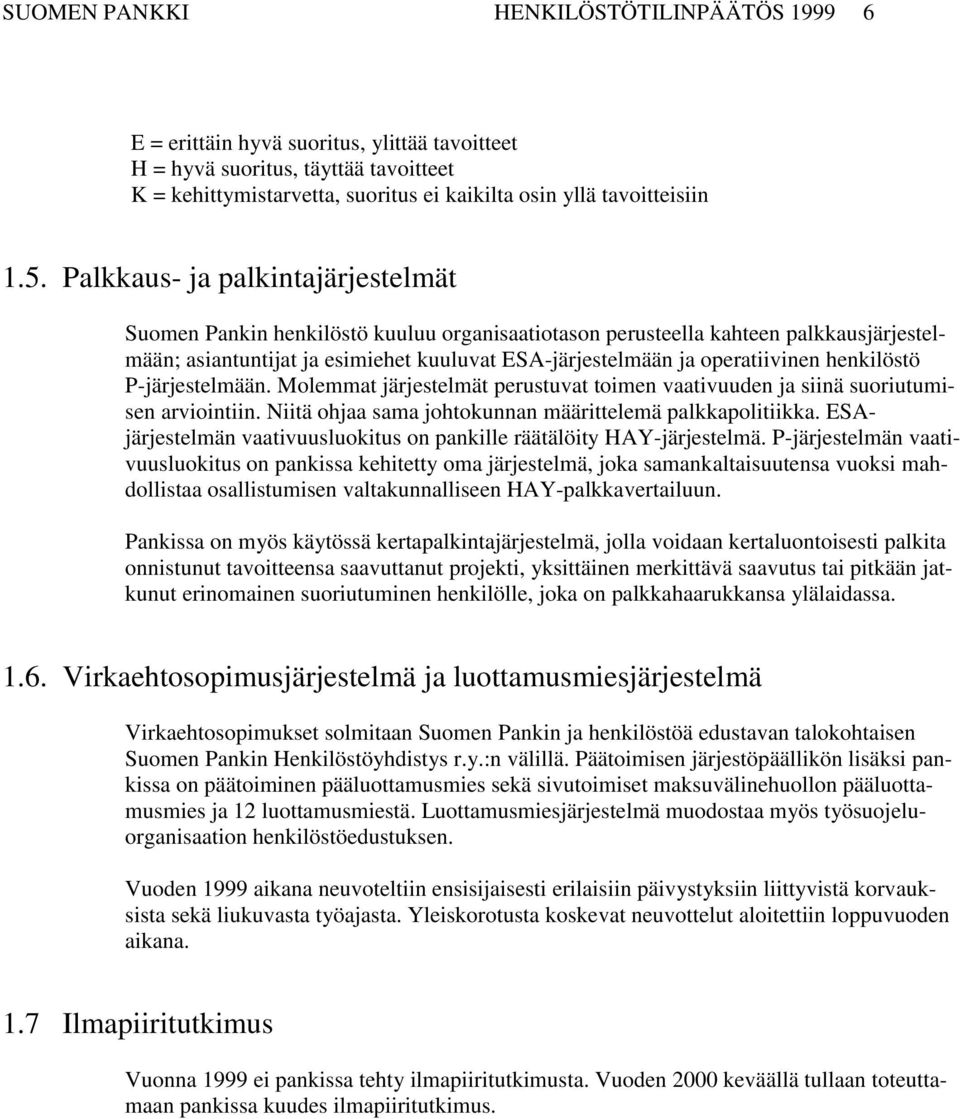 SUOMEN PANKKI HENKILÖSTÖTILINPÄÄTÖS 1999 6

E = erittäin hyvä suoritus, ylittää tavoitteet
H = hyvä suoritus, täyttää tavoitteet
K = kehittymistarvetta, suoritus ei kaikilta osin yllä tavoitteisiin

1.5. Palkkaus- ja palkintajärjestelmät

Suomen Pankin henkilöstö kuuluu organisaatiotason perusteella kahteen palkkausjärjestelmään; asiantuntijat ja esimiehet kuuluvat ESA-järjestelmään ja operatiivinen henkilöstö P-järjestelmään. Molemmat järjestelmät perustuvat toimen vaativuuden ja siinä suoriutumisen arviointiin. Niitä ohjaa sama johtokunnan määrittelemä palkkapolitiikka. ESA-järjestelmän vaativuusluokitus on pankille räätälöity HAY-järjestelmä. P-järjestelmän vaativuusluokitus on pankissa kehitetty oma järjestelmä, joka samankaltaisuutensa vuoksi mahdollistaa osallistumisen valtakunnalliseen HAY-palkkavertailuun.

Pankissa on myös käytössä kertapalkintajärjestelmä, jolla voidaan kertaluontoisesti palkita onnistunut tavoitteensa saavuttanut projekti, yksittäinen merkittävä saavutus tai pitkään jatkunut erinomainen suoriutuminen henkilölle, joka on palkkahaarukkansa ylälaidassa.

1.6. Virkaehtosopimusjärjestelmä ja luottamusmiesjärjestelmä

Virkaehtosopimukset solmitaan Suomen Pankin ja henkilöstöä edustavan talokohtaisen Suomen Pankin Henkilöstöyhdistys r.y.:n välillä. Päätoimisen järjestöpäällikön lisäksi pankissa on päätoiminen pääluottamusmies sekä sivutoimiset maksuvälinehuollon pääluottamusmies ja 12 luottamusmiestä. Luottamusmiesjärjestelmä muodostaa myös työsuojeluorganisaation henkilöstöedustuksen.

Vuoden 1999 aikana neuvoteltiin ensisijaisesti erilaisiin päivystyksiin liittyvistä korvauksista sekä liukuvasta työajasta. Yleiskorotusta koskevat neuvottelut aloitettiin loppuvuoden aikana.

1.7 Ilmapiiritutkimus

Vuonna 1999 ei pankissa tehty ilmapiiritutkimusta. Vuoden 2000 keväällä tullaan toteuttamaan pankissa kuudes ilmapiiritutkimus.